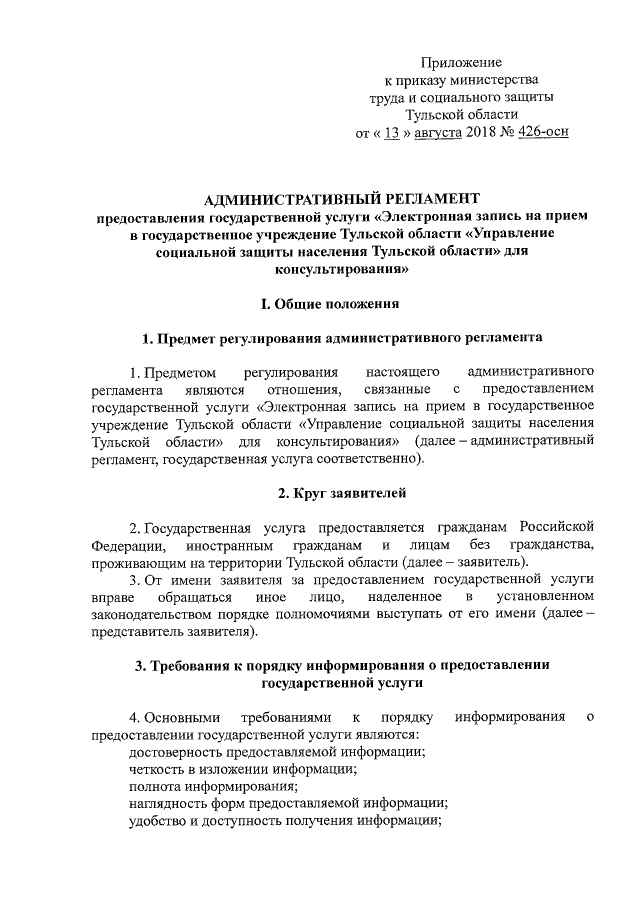 Приложение
к приказу министерства
труда и социального защиты
Тульской области
от « 13 » августа 2018 № 426-осн

АДМИНИСТРАТИВНЫЙ РЕГЛАМЕНТ
предоставления государственной услуги «Электронная запись на прием в государственное учреждение Тульской области «Управление социальной защиты населения Тульской области» для консультирования»

I. Общие положения

1. Предмет регулирования административного регламента

1. Предметом регулирования настоящего административного регламента являются отношения, связанные с предоставлением государственной услуги «Электронная запись на прием в государственное учреждение Тульской области «Управление социальной защиты населения Тульской области» для консультирования» (далее – административный регламент, государственная услуга соответственно).

2. Круг заявителей

2. Государственная услуга предоставляется гражданам Российской Федерации, иностранным гражданам и лицам без гражданства, проживающим на территории Тульской области (далее – заявитель).
3. От имени заявителя за предоставлением государственной услуги вправе обращаться иное лицо, наделенное в установленном законодательством порядке полномочиями выступать от его имени (далее – представитель заявителя).

3. Требования к порядку информирования о предоставлении государственной услуги

4. Основными требованиями к порядку информирования о предоставлении государственной услуги являются:
достоверность предоставляемой информации;
четкость в изложении информации;
полнота информирования;
наглядность форм предоставляемой информации;
удобство и доступность получения информации;